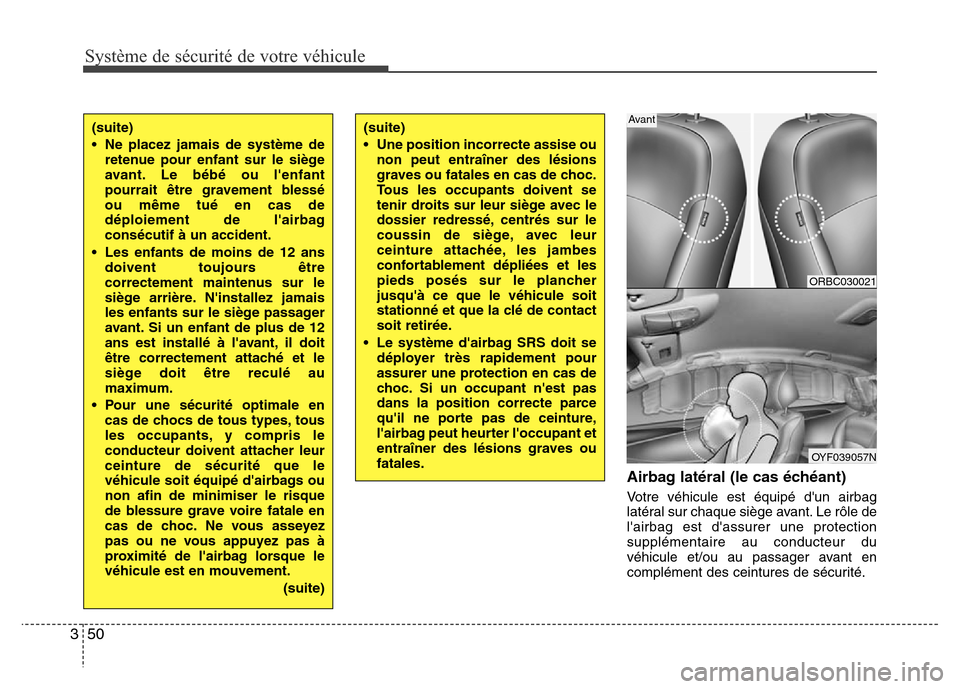 Système de sécurité de votre véhicule

(suite)

• Ne placez jamais de système de retenue pour enfant sur le siège avant. Le bébé ou l'enfant pourrait être gravement blessé ou même tué en cas de déploiement de l'airbag consécutif à un accident.

• Les enfants de moins de 12 ans doivent toujours être correctement maintenus sur le siège arrière. N'installez jamais les enfants sur le siège passager avant. Si un enfant de plus de 12 ans est installé à l'avant, il doit être correctement attaché et le siège doit être reculé au maximum.

• Pour une sécurité optimale en cas de chocs de tous types, tous les occupants, y compris le conducteur doivent attacher leur ceinture de sécurité que le véhicule soit équipé d'airbags ou non afin de minimiser le risque de blessure grave voire fatale en cas de choc. Ne vous asseyez pas ou ne vous appuyez pas à proximité de l'airbag lorsque le véhicule est en mouvement.

(suite)

(suite)

• Une position incorrecte assise ou non peut entraîner des lésions graves ou fatales en cas de choc. Tous les occupants doivent se tenir droits sur leur siège avec le dossier redressé, centrés sur le coussin de siège, avec leur ceinture attachée, les jambes confortablement dépliées et les pieds posés sur le plancher jusqu'à ce que le véhicule soit stationné et que la clé de contact soit retirée.

• Le système d'airbag SRS doit se déployer très rapidement pour assurer une protection en cas de choc. Si un occupant n'est pas dans la position correcte parce qu'il ne porte pas de ceinture, l'airbag peut heurter l'occupant et entraîner des lésions graves ou fatales.

Avant

ORBC030021

OYF039057N

Airbag latéral (le cas échéant)

Votre véhicule est équipé d'un airbag latéral sur chaque siège avant. Le rôle de l'airbag est d'assurer une protection supplémentaire au conducteur du véhicule et/ou au passager avant en complément des ceintures de sécurité.

3 50

carmanualsonline.info